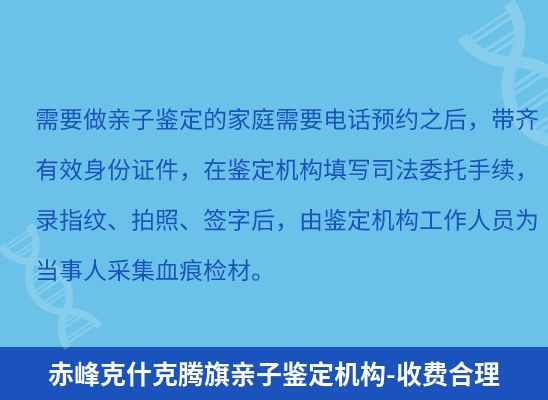 需要做亲子鉴定的家庭需要电话预约之后，带齐有效身份证件，在鉴定机构填写司法委托手续，录指纹、拍照、签字后，由鉴定机构工作人员为当事人采集血痕检材。

赤峰克什克腾旗亲子鉴定机构-收费合理